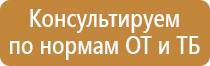 Консультируем
по нормам ОТ и ТБ